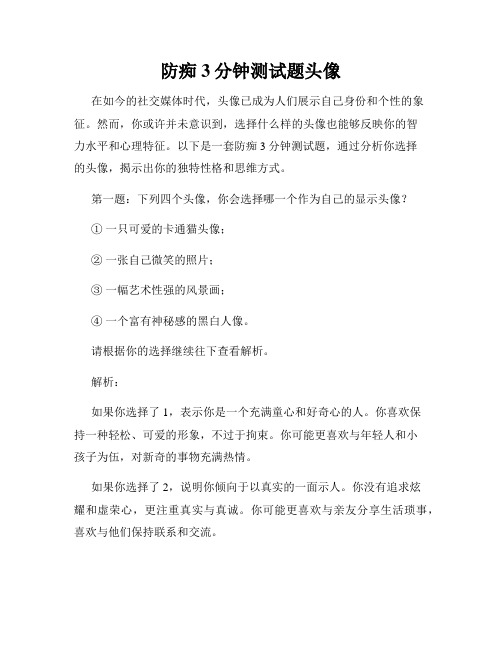 防痴 3 分钟测试题头像

在如今的社交媒体时代，头像已成为人们展示自己身份和个性的象征。然而，你或许并未意识到，选择什么样的头像也能够反映你的智力水平和心理特征。以下是一套防痴 3 分钟测试题，通过分析你选择的头像，揭示出你的独特性格和思维方式。

第一题：下列四个头像，你会选择哪一个作为自己的显示头像？

① 一只可爱的卡通猫头像；

② 一张自己微笑的照片；

③ 一幅艺术性强的风景画；

④ 一个富有神秘感的黑白人像。

请根据你的选择继续往下查看解析。

解析：

如果你选择了 1，表示你是一个充满童心和好奇心的人。你喜欢保持一种轻松、可爱的形象，不过于拘束。你可能更喜欢与年轻人和小孩子为伍，对新奇的事物充满热情。

如果你选择了 2，说明你倾向于以真实的一面示人。你没有追求炫耀和虚荣心，更注重真实与真诚。你可能更喜欢与亲友分享生活琐事，喜欢与他们保持联系和交流。